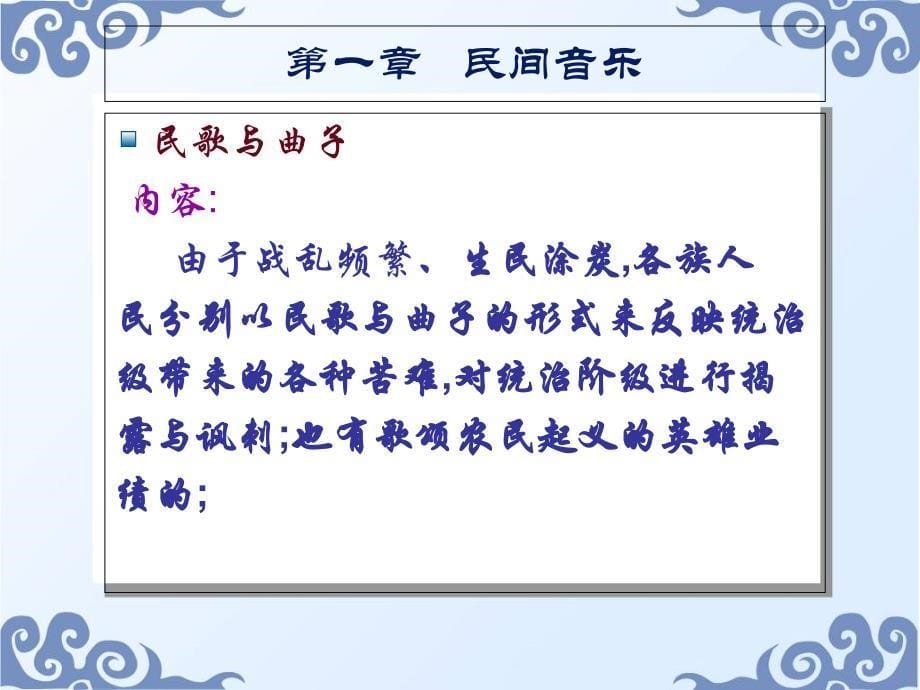 第一章　民间音乐

民歌与曲子

内容:

由于战乱频繁、生民涂炭,各族人民分别以民歌与曲子的形式来反映统治级带来的各种苦难,对统治阶级进行揭露与讽刺;也有歌颂农民起义的英雄业绩的;